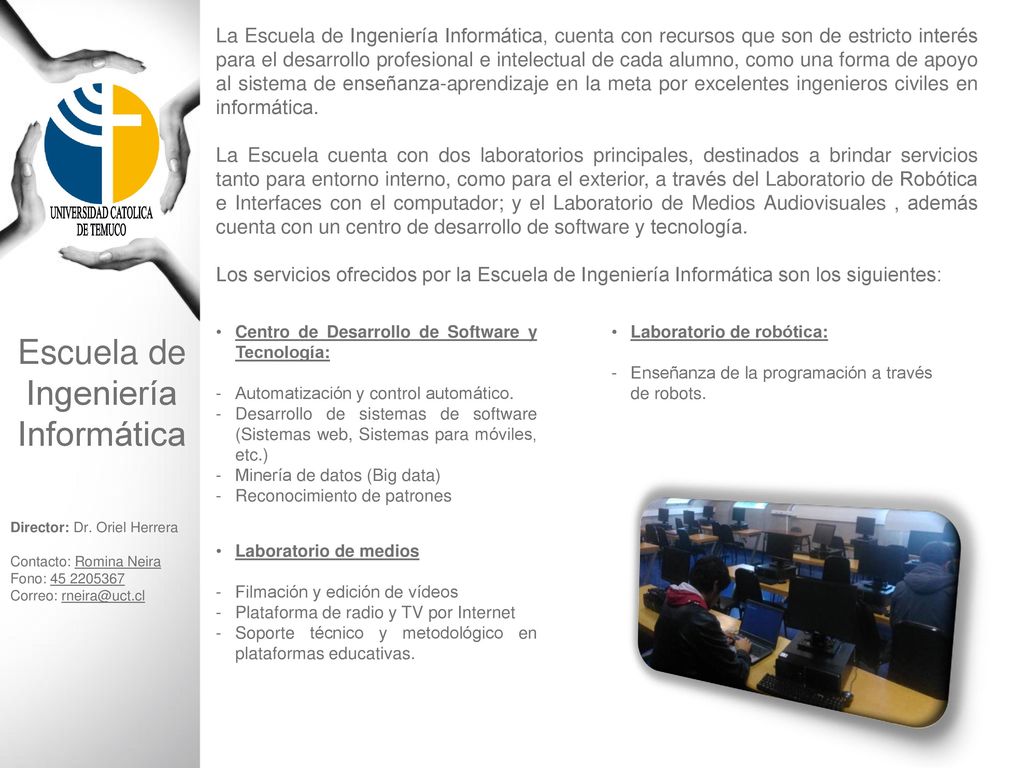 UNIVERSIDAD CATOLICA DE TEMUCO

Escuela de Ingeniería Informática

Director: Dr. Oriel Herrera

Contacto: Romina Neira
Fono: 45 2205367
Correo: rneira@uct.cl

La Escuela de Ingeniería Informática, cuenta con recursos que son de estricto interés para el desarrollo profesional e intelectual de cada alumno, como una forma de apoyo al sistema de enseñanza-aprendizaje en la meta por excelentes ingenieros civiles en informática.

La Escuela cuenta con dos laboratorios principales, destinados a brindar servicios tanto para entorno interno, como para el exterior, a través del Laboratorio de Robótica e Interfaces con el computador; y el Laboratorio de Medios Audiovisuales , además cuenta con un centro de desarrollo de software y tecnología.

Los servicios ofrecidos por la Escuela de Ingeniería Informática son los siguientes:

• Centro de Desarrollo de Software y Tecnología:

- Automatización y control automático.
- Desarrollo de sistemas de software (Sistemas web, Sistemas para móviles, etc.)
- Minería de datos (Big data)
- Reconocimiento de patrones

• Laboratorio de medios

- Filmación y edición de vídeos
- Plataforma de radio y TV por Internet
- Soporte técnico y metodológico en plataformas educativas.

• Laboratorio de robótica:

- Enseñanza de la programación a través de robots.